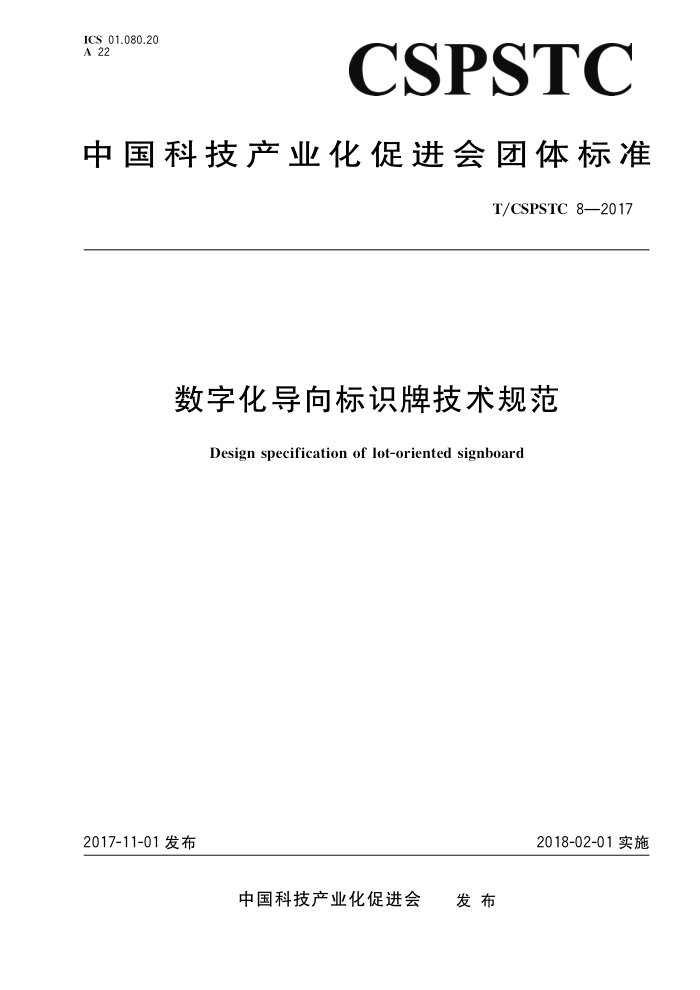 ICS 01.080.20
A 22

CSPSTC

中国科技产业化促进会团体标准

T/CSPSTC 8—2017

数字化导向标识牌技术规范

Design specification of lot-oriented signboard

2017-11-01 发布

2018-02-01 实施

中国科技产业化促进会　发布